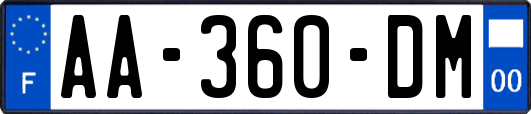 F
AA-360-DM
00